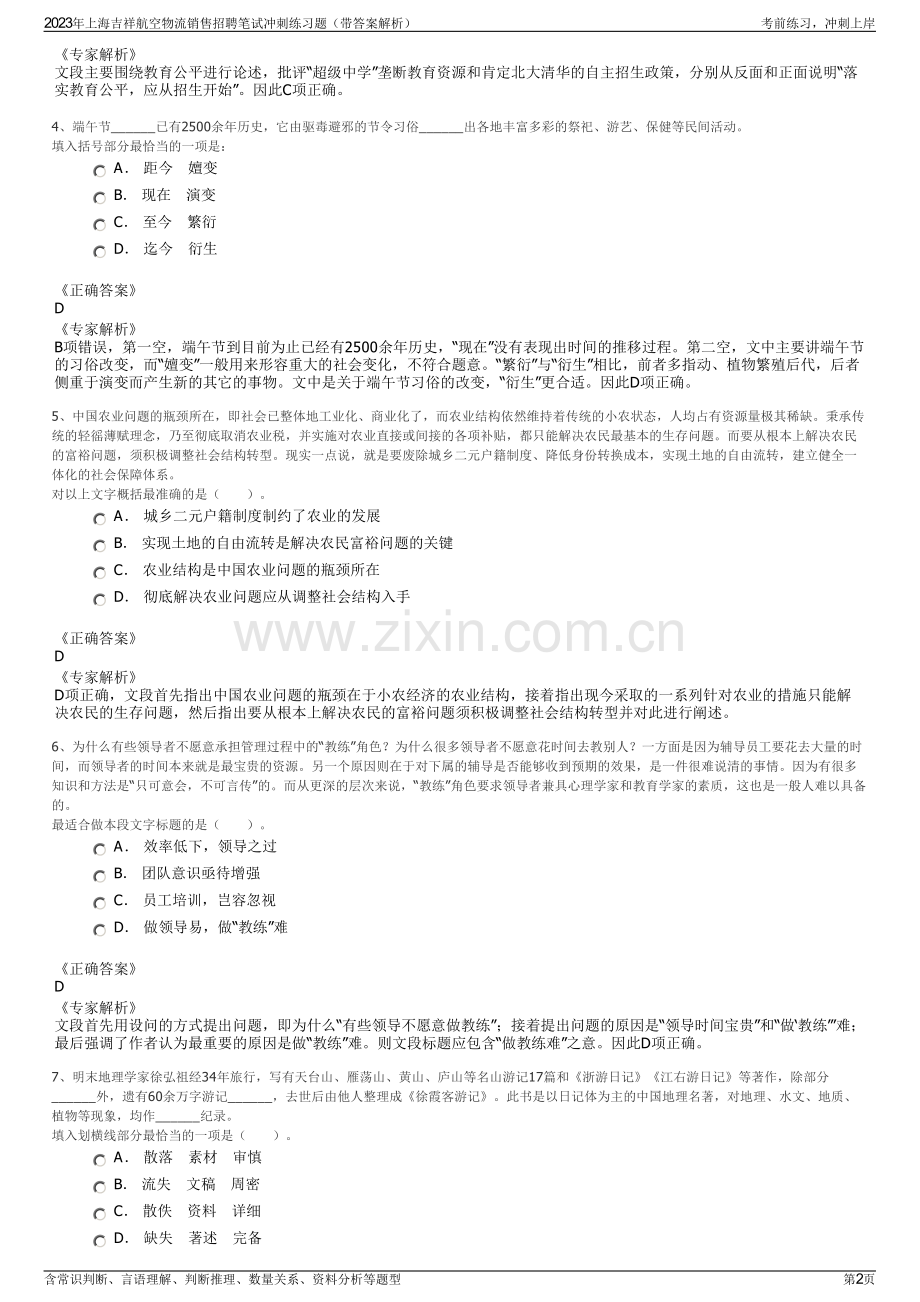 2023年上海吉祥航空物流销售招聘笔试冲刺练习题（带答案解析）
考前练习，冲刺上岸

《专家解析》
文段主要围绕教育公平进行论述，批评“超级中学”垄断教育资源和肯定北大清华的自主招生政策，分别从反面和正面说明“落实教育公平，应从招生开始”。因此C项正确。

4、端午节____已有2500余年历史，它由驱毒避邪的节令习俗____出各地丰富多彩的祭祀、游艺、保健等民间活动。
填入括号部分最恰当的一项是：
A． 距今 嬗变
B． 现在 演变
C． 至今 繁衍
D． 迄今 衍生

《正确答案》
D
《专家解析》
B项错误，第一空，端午节到目前为止已经有2500余年历史，“现在”没有表现出时间的推移过程。第二空，文中主要讲端午节的习俗改变，而“嬗变”一般用来形容重大的社会变化，不符合题意。“繁衍”与“衍生”相比，前者多指动、植物繁殖后代，后者侧重于演变而产生新的其它的事物。文中是关于端午节习俗的改变，“衍生”更合适。因此D项正确。

5、中国农业问题的瓶颈所在，即社会已整体地工业化、商业化了，而农业结构依然维持着传统的小农状态，人均占有资源量极其稀缺。秉承传统的轻徭薄赋理念，乃至彻底取消农业税，并实施对农业直接或间接的各项补贴，都只能解决农民最基本的生存问题。而要从根本上解决农民的富裕问题，须积极调整社会结构转型。现实一点说，就是要废除城乡二元户籍制度、降低身份转换成本，实现土地的自由流转，建立健全一体化的社会保障体系。
对以上文字概括最准确的是（ ）。
A． 城乡二元户籍制度制约了农业的发展
B． 实现土地的自由流转是解决农民富裕问题的关键
C． 农业结构是中国农业问题的瓶颈所在
D． 彻底解决农业问题应从调整社会结构入手

《正确答案》
D
《专家解析》
D项正确，文段首先指出中国农业问题的瓶颈在于小农经济的农业结构，接着指出现今采取的一系列针对农业的措施只能解决农民的生存问题，然后指出要从根本上解决农民的富裕问题须积极调整社会结构转型并对此进行阐述。

6、为什么有些领导者不愿意承担管理过程中的“教练”角色？为什么很多领导者不愿意花时间去教别人？一方面是因为辅导员工要花去大量的时间，而领导者的时间本来就是最宝贵的资源。另一个原因则在于对下属的辅导是否能够收到预期的效果，是一件很难说清的事情。因为有很多知识和方法是“只可意会，不可言传”的。而从更深的层次来说，“教练”角色要求领导者兼具心理学家和教育学家的素质，这也是一般人难以具备的。
最适合做本段文字标题的是（ ）。
A． 效率低下，领导之过
B． 团队意识亟待增强
C． 员工培训，岂容忽视
D． 做领导易，做“教练”难

《正确答案》
D
《专家解析》
文段首先用设问的方式提出问题，即为什么“有些领导不愿意做教练”；接着提出问题的原因是“领导时间宝贵”和“做‘教练’”难；最后强调了作者认为最重要的原因是做“教练”难。则文段标题应包含“做教练难”之意。因此D项正确。

7、明末地理学家徐弘祖经34年旅行，写有天台山、雁荡山、黄山、庐山等名山游记17篇和《浙游日记》《江右游日记》等著作，除部分____外，遗有60余万字游记____，去世后由他人整理成《徐霞客游记》。此书是以日记体为主的中国地理名著，对地理、水文、地质、植物等现象，均作____纪录。
填入划横线部分最恰当的一项是（ ）。
A． 散落 素材 审慎
B． 流失 文稿 周密
C． 散佚 资料 详细
D． 缺失 著述 完备

含常识判断、言语理解、判断推理、数量关系、资料分析等题型
第2页

www.zixin.com.cn